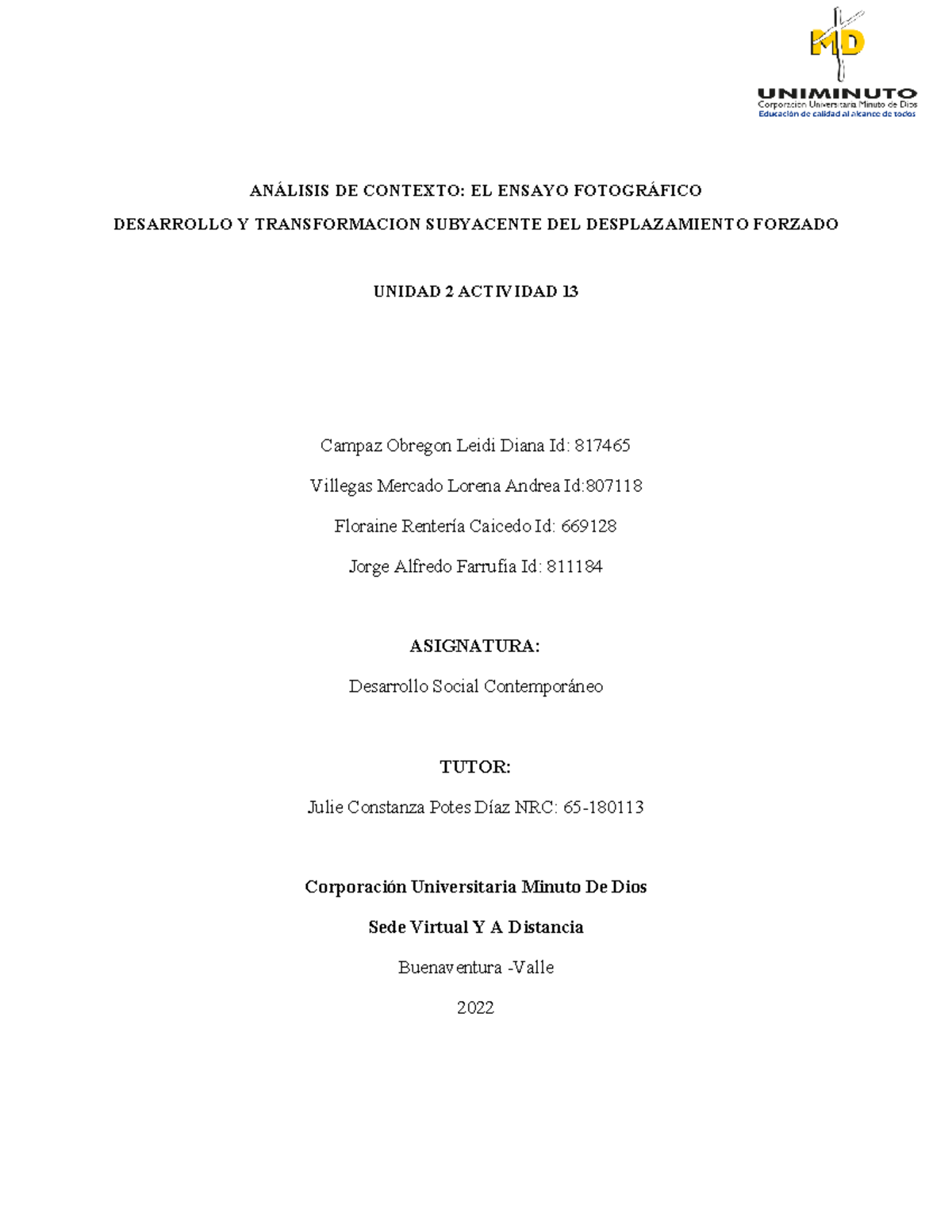 MD
UNIMINUTO
Corporación Universitaria Minuto de Dios
Educación de calidad al alcance de todos

ANÁLISIS DE CONTEXTO: EL ENSAYO FOTOGRÁFICO

DESARROLLO Y TRANSFORMACION SUBYACENTE DEL DESPLAZAMIENTO FORZADO

UNIDAD 2 ACTIVIDAD 13

Campaz Obregon Leidi Diana Id: 817465

Villegas Mercado Lorena Andrea Id:807118

Floraine Rentería Caicedo Id: 669128

Jorge Alfredo Farrufia Id: 811184

ASIGNATURA:

Desarrollo Social Contemporáneo

TUTOR:

Julie Constanza Potes Díaz NRC: 65-180113

Corporación Universitaria Minuto De Dios

Sede Virtual Y A Distancia

Buenaventura -Valle

2022